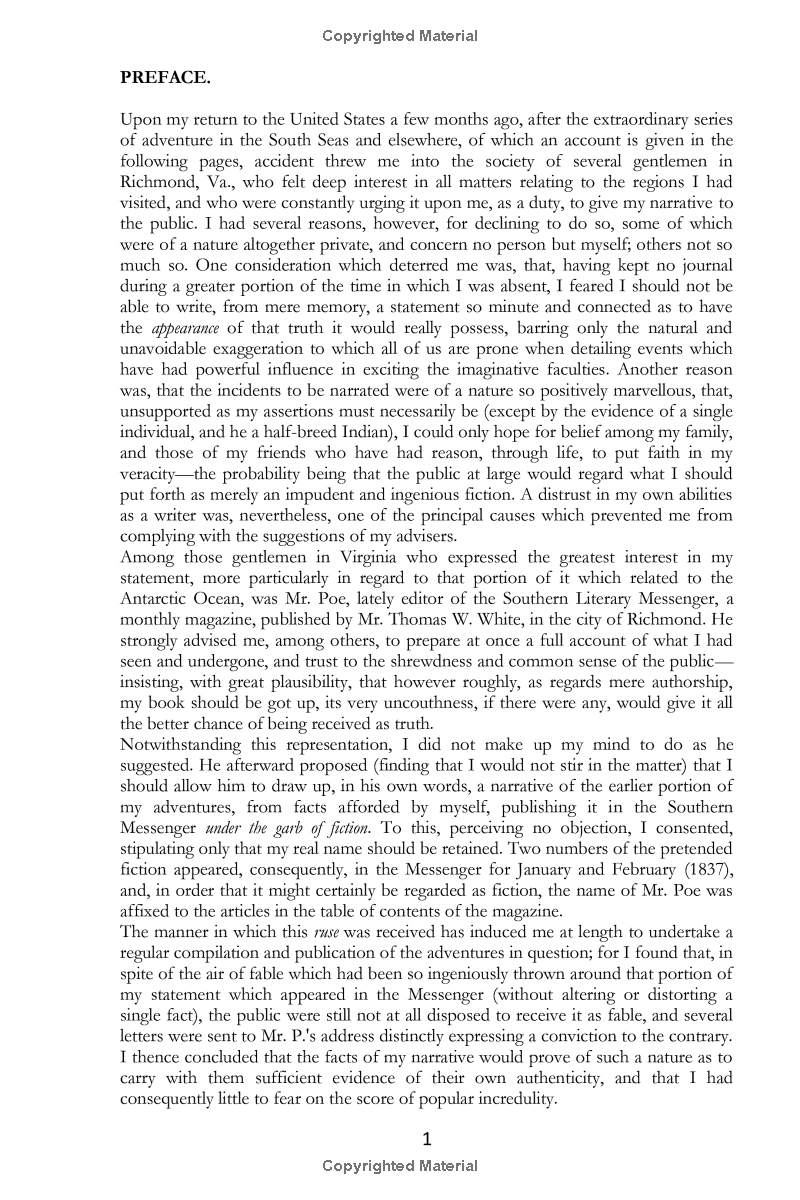 Copyrighted Material

PREFACE.

Upon my return to the United States a few months ago, after the extraordinary series of adventure in the South Seas and elsewhere, of which an account is given in the following pages, accident threw me into the society of several gentlemen in Richmond, Va., who felt deep interest in all matters relating to the regions I had visited, and who were constantly urging it upon me, as a duty, to give my narrative to the public. I had several reasons, however, for declining to do so, some of which were of a nature altogether private, and concern no person but myself; others not so much so. One consideration which deterred me was, that, having kept no journal during a greater portion of the time in which I was absent, I feared I should not be able to write, from mere memory, a statement so minute and connected as to have the appearance of that truth it would really possess, barring only the natural and unavoidable exaggeration to which all of us are prone when detailing events which have had powerful influence in exciting the imaginative faculties. Another reason was, that the incidents to be narrated were of a nature so positively marvellous, that, unsupported as my assertions must necessarily be (except by the evidence of a single individual, and he a half-breed Indian), I could only hope for belief among my family, and those of my friends who have had reason, through life, to put faith in my veracity—the probability being that the public at large would regard what I should put forth as merely an impudent and ingenious fiction. A distrust in my own abilities as a writer was, nevertheless, one of the principal causes which prevented me from complying with the suggestions of my advisers.

Among those gentlemen in Virginia who expressed the greatest interest in my statement, more particularly in regard to that portion of it which related to the Antarctic Ocean, was Mr. Poe, lately editor of the Southern Literary Messenger, a monthly magazine, published by Mr. Thomas W. White, in the city of Richmond. He strongly advised me, among others, to prepare at once a full account of what I had seen and undergone, and trust to the shrewdness and common sense of the public—insisting, with great plausibility, that however roughly, as regards mere authorship, my book should be got up, its very uncouthness, if there were any, would give it all the better chance of being received as truth.

Notwithstanding this representation, I did not make up my mind to do as he suggested. He afterward proposed (finding that I would not stir in the matter) that I should allow him to draw up, in his own words, a narrative of the earlier portion of my adventures, from facts afforded by myself, publishing it in the Southern Messenger under the garb of fiction. To this, perceiving no objection, I consented, stipulating only that my real name should be retained. Two numbers of the pretended fiction appeared, consequently, in the Messenger for January and February (1837), and, in order that it might certainly be regarded as fiction, the name of Mr. Poe was affixed to the articles in the table of contents of the magazine.

The manner in which this ruse was received has induced me at length to undertake a regular compilation and publication of the adventures in question; for I found that, in spite of the air of fable which had been so ingeniously thrown around that portion of my statement which appeared in the Messenger (without altering or distorting a single fact), the public were still not at all disposed to receive it as fable, and several letters were sent to Mr. P.'s address distinctly expressing a conviction to the contrary. I thence concluded that the facts of my narrative would prove of such a nature as to carry with them sufficient evidence of their own authenticity, and that I had consequently little to fear on the score of popular incredulity.

1

Copyrighted Material